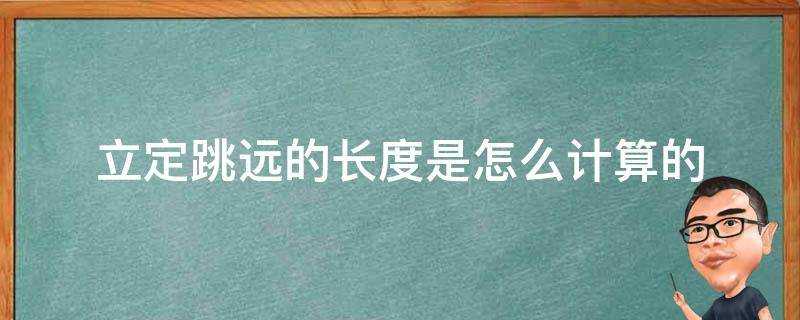 立定跳远的长度是怎么计算的